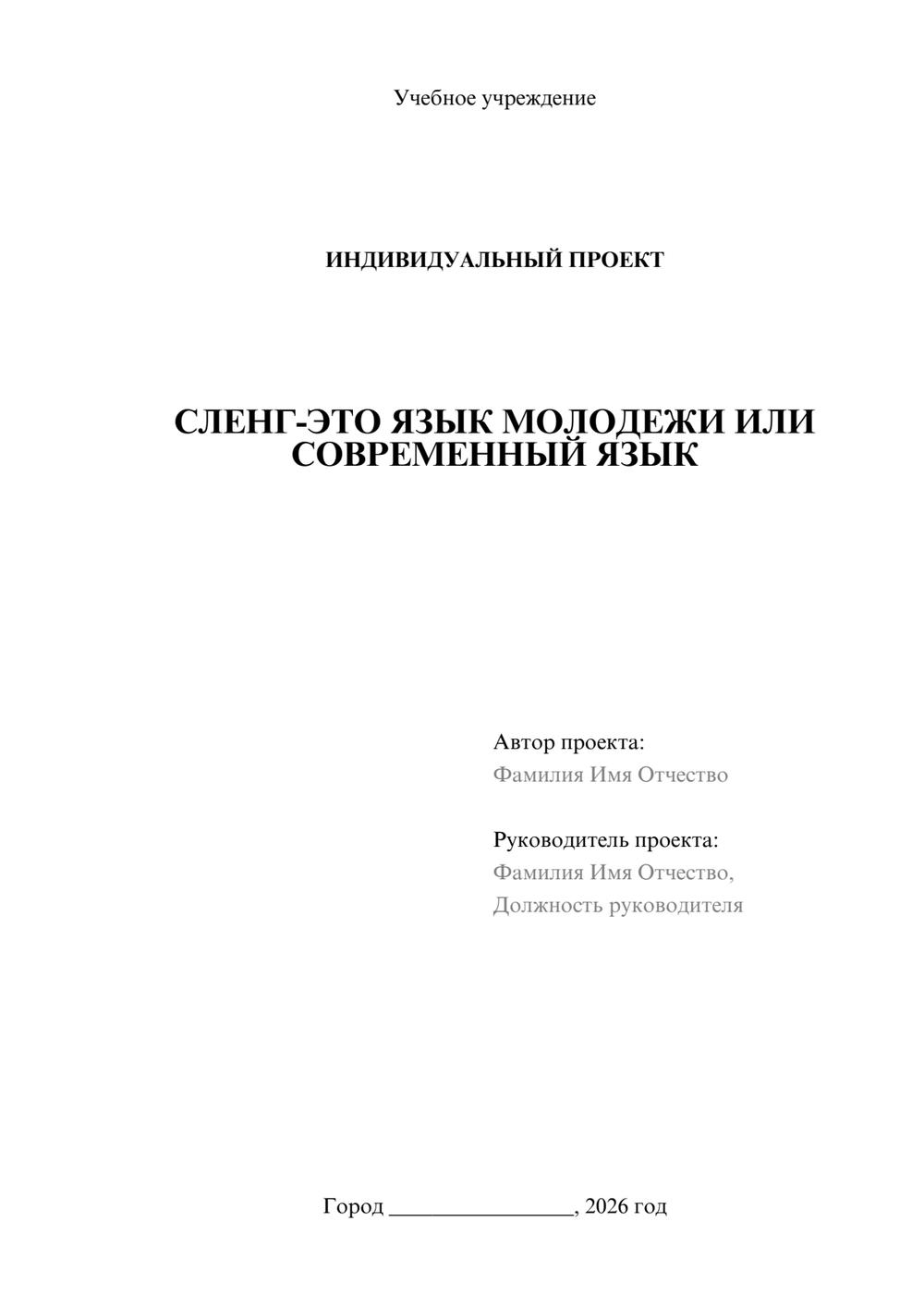 Учебное учреждение

ИНДИВИДУАЛЬНЫЙ ПРОЕКТ

СЛЕНГ-ЭТО ЯЗЫК МОЛОДЕЖИ ИЛИ СОВРЕМЕННЫЙ ЯЗЫК

Автор проекта:
Фамилия Имя Отчество

Руководитель проекта:
Фамилия Имя Отчество,
Должность руководителя

Город ________________, 2026 год